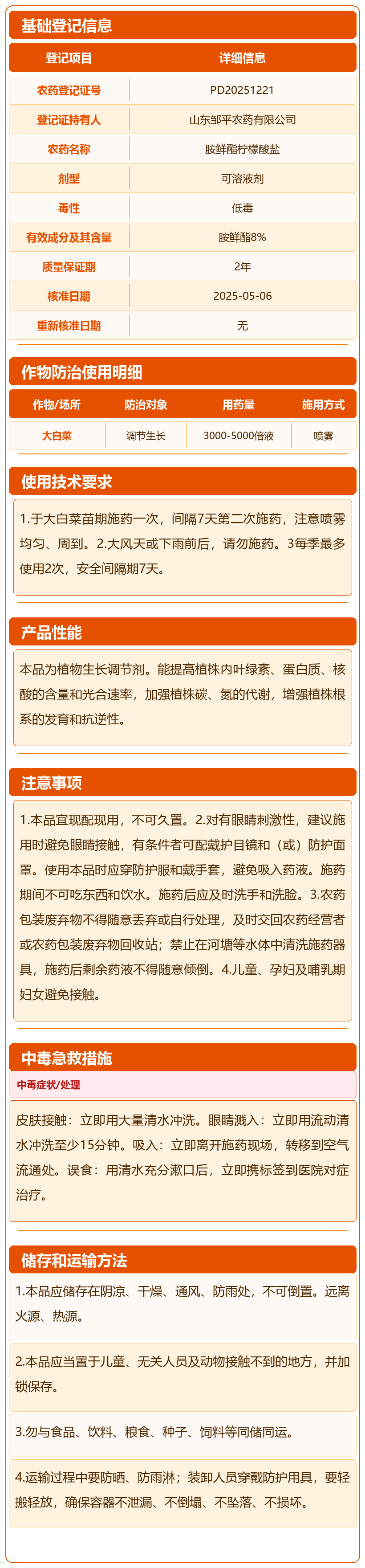 基础登记信息

| 登记项目 | 详细信息 |
|---|---|
| 农药登记证号 | PD20251221 |
| 登记证持有人 | 山东邹平农药有限公司 |
| 农药名称 | 胺鲜酯柠檬酸盐 |
| 剂型 | 可溶液剂 |
| 毒性 | 低毒 |
| 有效成分及其含量 | 胺鲜酯8% |
| 质量保证期 | 2年 |
| 核准日期 | 2025-05-06 |
| 重新核准日期 | 无 |

作物防治使用明细

| 作物/场所 | 防治对象 | 用药量 | 施用方式 |
|---|---|---|---|
| 大白菜 | 调节生长 | 3000-5000倍液 | 喷雾 |

使用技术要求

1.于大白菜苗期施药一次，间隔7天第二次施药，注意喷雾均匀、周到。2.大风天或下雨前后，请勿施药。3每季最多使用2次，安全间隔期7天。

产品性能

本品为植物生长调节剂。能提高植株内叶绿素、蛋白质、核酸的含量和光合速率，加强植株碳、氮的代谢，增强植株根系的发育和抗逆性。

注意事项

1.本品宜现配现用，不可久置。2.对有眼睛刺激性，建议施用时避免眼睛接触，有条件者可配戴护目镜和（或）防护面罩。使用本品时应穿防护服和戴手套，避免吸入药液。施药期间不可吃东西和饮水。施药后应及时洗手和洗脸。3.农药包装废弃物不得随意丢弃或自行处理，及时交回农药经营者或农药包装废弃物回收站；禁止在河塘等水体中清洗施药器具，施药后剩余药液不得随意倾倒。4.儿童、孕妇及哺乳期妇女避免接触。

中毒急救措施

中毒症状/处理

皮肤接触：立即用大量清水冲洗。眼睛溅入：立即用流动清水冲洗至少15分钟。吸入：立即离开施药现场，转移到空气流通处。误食：用清水充分漱口后，立即携标签到医院对症治疗。

储存和运输方法

1.本品应储存在阴凉、干燥、通风、防雨处，不可倒置。远离火源、热源。

2.本品应当置于儿童、无关人员及动物接触不到的地方，并加锁保存。

3.勿与食品、饮料、粮食、种子、饲料等同储同运。

4.运输过程中要防晒、防雨淋；装卸人员穿戴防护用具，要轻搬轻放，确保容器不泄漏、不倒塌、不坠落、不损坏。